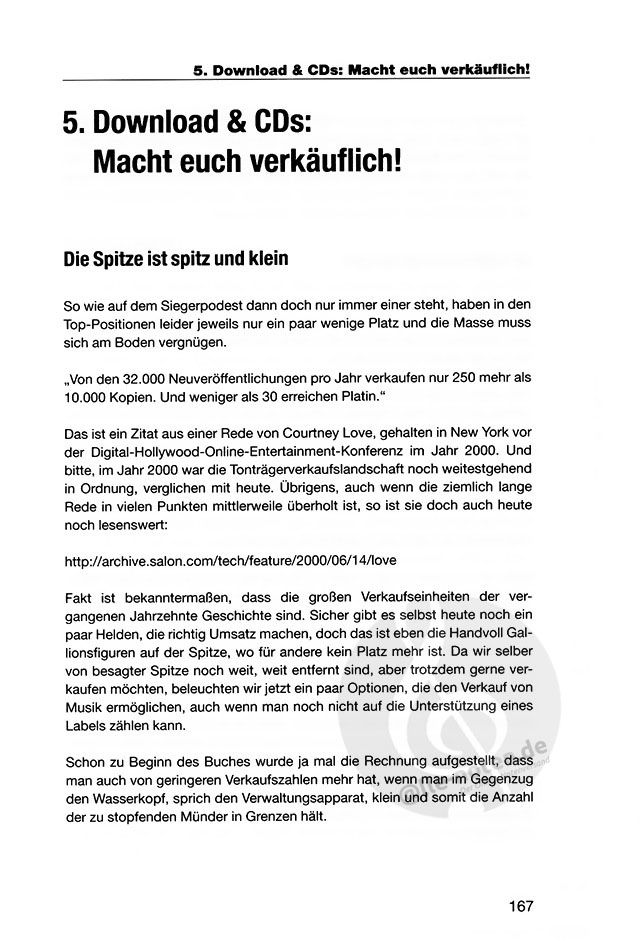 5. Download & CDs: Macht euch verkäuflich!

5. Download & CDs: Macht euch verkäuflich!

Die Spitze ist spitz und klein

So wie auf dem Siegerpodest dann doch nur immer einer steht, haben in den Top-Positionen leider jeweils nur ein paar wenige Platz und die Masse muss sich am Boden vergnügen.

„Von den 32.000 Neuveröffentlichungen pro Jahr verkaufen nur 250 mehr als 10.000 Kopien. Und weniger als 30 erreichen Platin."

Das ist ein Zitat aus einer Rede von Courtney Love, gehalten in New York vor der Digital-Hollywood-Online-Entertainment-Konferenz im Jahr 2000. Und bitte, im Jahr 2000 war die Tonträgerverkaufslandschaft noch weitestgehend in Ordnung, verglichen mit heute. Übrigens, auch wenn die ziemlich lange Rede in vielen Punkten mittlerweile überholt ist, so ist sie doch auch heute noch lesenswert:

http://archive.salon.com/tech/feature/2000/06/14/love

Fakt ist bekanntermaßen, dass die großen Verkaufseinheiten der vergangenen Jahrzehnte Geschichte sind. Sicher gibt es selbst heute noch ein paar Helden, die richtig Umsatz machen, doch das ist eben die Handvoll Gallionsfiguren auf der Spitze, wo für andere kein Platz mehr ist. Da wir selber von besagter Spitze noch weit, weit entfernt sind, aber trotzdem gerne verkaufen möchten, beleuchten wir jetzt ein paar Optionen, die den Verkauf von Musik ermöglichen, auch wenn man noch nicht auf die Unterstützung eines Labels zählen kann.

Schon zu Beginn des Buches wurde ja mal die Rechnung aufgestellt, dass man auch von geringeren Verkaufszahlen mehr hat, wenn man im Gegenzug den Wasserkopf, sprich den Verwaltungsapparat, klein und somit die Anzahl der zu stopfenden Münder in Grenzen hält.

167